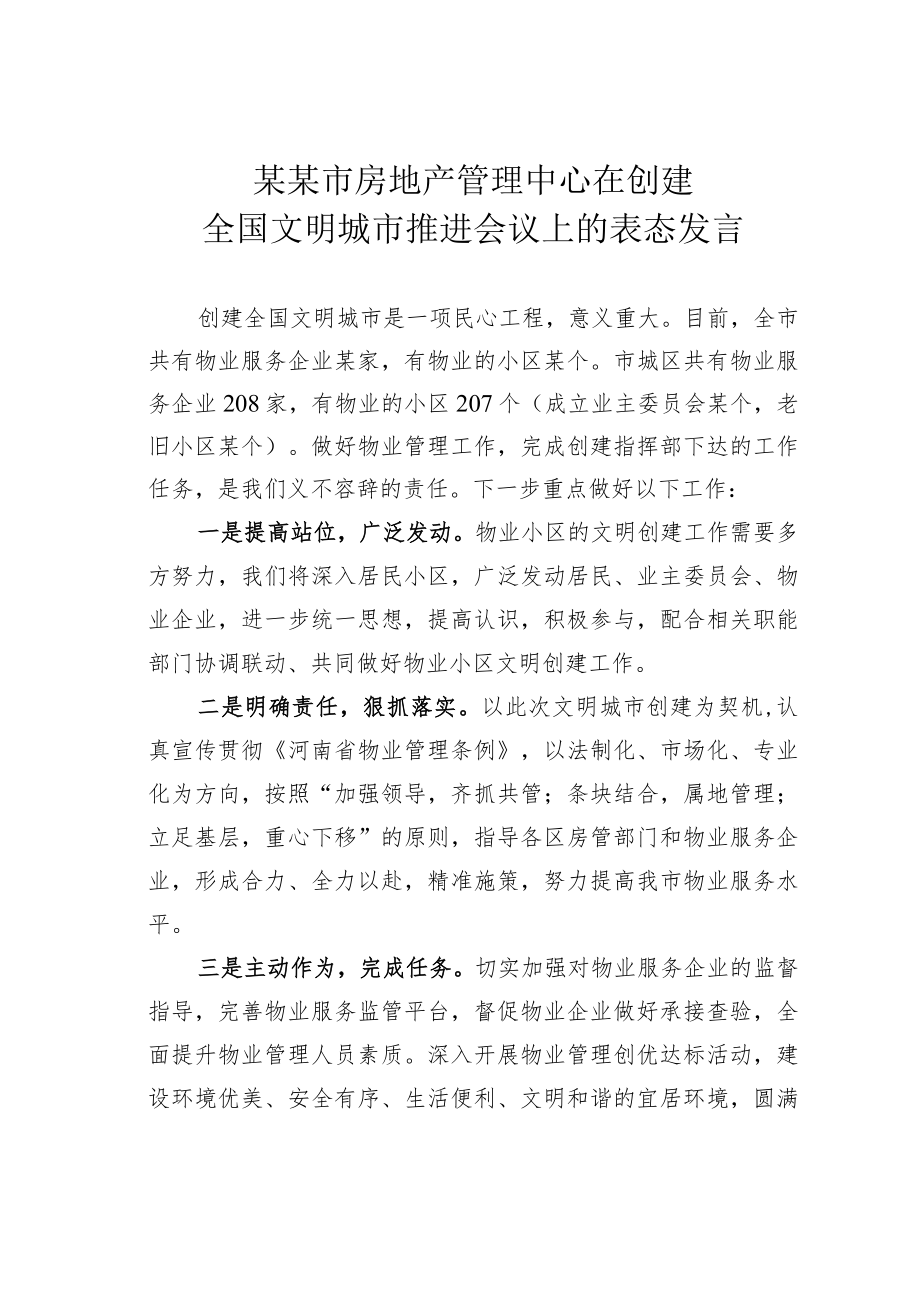 某某市房地产管理中心在创建
全国文明城市推进会议上的表态发言

创建全国文明城市是一项民心工程，意义重大。目前，全市共有物业服务企业某家，有物业的小区某个。市城区共有物业服务企业208家，有物业的小区207个（成立业主委员会某个，老旧小区某个）。做好物业管理工作，完成创建指挥部下达的工作任务，是我们义不容辞的责任。下一步重点做好以下工作：

一是提高站位，广泛发动。物业小区的文明创建工作需要多方努力，我们将深入居民小区，广泛发动居民、业主委员会、物业企业，进一步统一思想，提高认识，积极参与，配合相关职能部门协调联动、共同做好物业小区文明创建工作。

二是明确责任，狠抓落实。以此次文明城市创建为契机，认真宣传贯彻《河南省物业管理条例》，以法制化、市场化、专业化为方向，按照“加强领导，齐抓共管；条块结合，属地管理；立足基层，重心下移”的原则，指导各区房管部门和物业服务企业，形成合力、全力以赴，精准施策，努力提高我市物业服务水平。

三是主动作为，完成任务。切实加强对物业服务企业的监督指导，完善物业服务监管平台，督促物业企业做好承接查验，全面提升物业管理人员素质。深入开展物业管理创优达标活动，建设环境优美、安全有序、生活便利、文明和谐的宜居环境，圆满